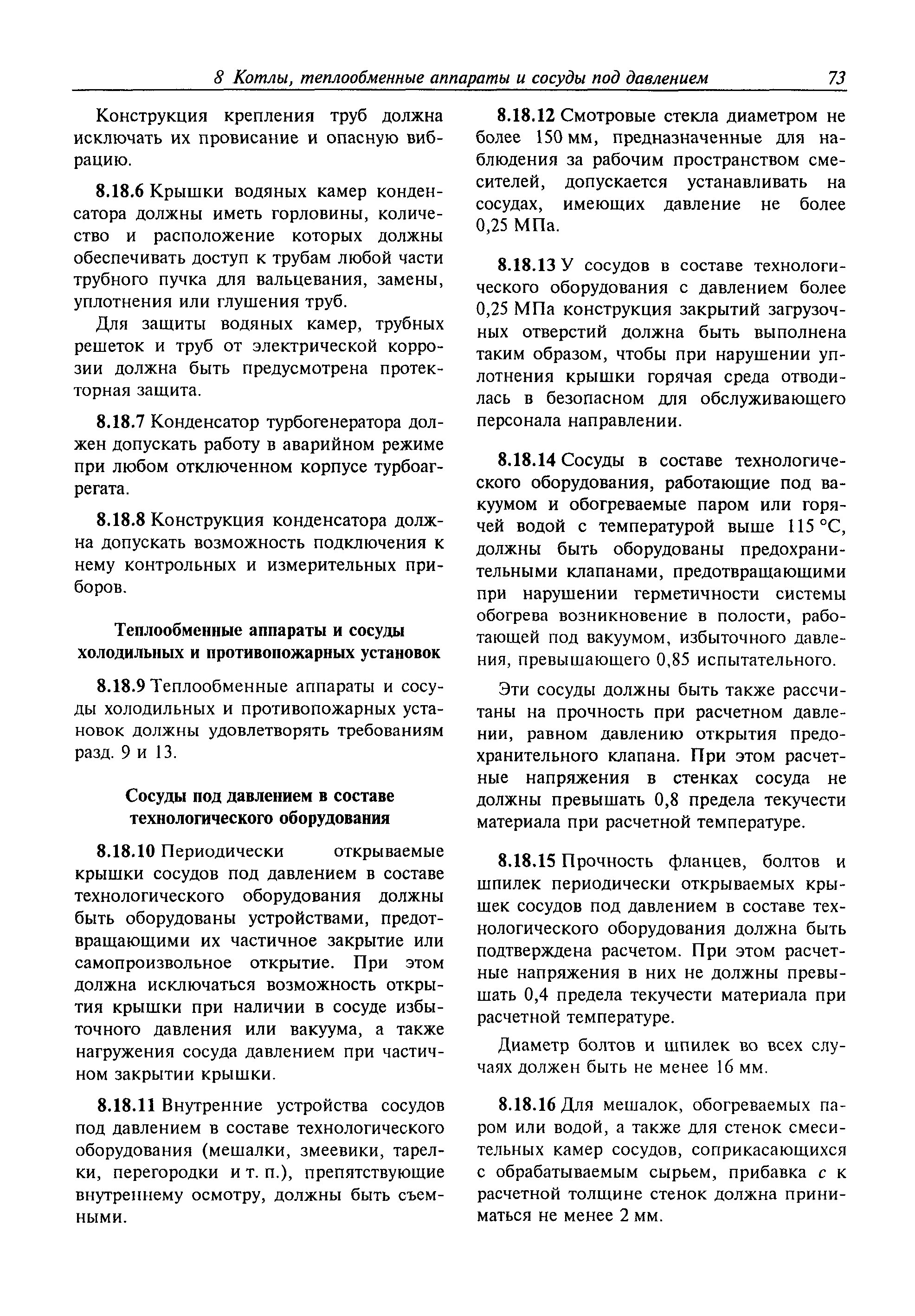 8 Котлы, теплообменные аппараты и сосуды под давлением 73

Конструкция крепления труб должна исключать их провисание и опасную вибрацию.

8.18.6 Крышки водяных камер конденсатора должны иметь горловины, количество и расположение которых должны обеспечивать доступ к трубам любой части трубного пучка для вальцевания, замены, уплотнения или глушения труб.

Для защиты водяных камер, трубных решеток и труб от электрической коррозии должна быть предусмотрена протекторная защита.

8.18.7 Конденсатор турбогенератора должен допускать работу в аварийном режиме при любом отключенном корпусе турбоагрегата.

8.18.8 Конструкция конденсатора должна допускать возможность подключения к нему контрольных и измерительных приборов.

Теплообменные аппараты и сосуды холодильных и противопожарных установок

8.18.9 Теплообменные аппараты и сосуды холодильных и противопожарных установок должны удовлетворять требованиям разд. 9 и 13.

Сосуды под давлением в составе технологического оборудования

8.18.10 Периодически открываемые крышки сосудов под давлением в составе технологического оборудования должны быть оборудованы устройствами, предотвращающими их частичное закрытие или самопроизвольное открытие. При этом должна исключаться возможность открытия крышки при наличии в сосуде избыточного давления или вакуума, а также нагружения сосуда давлением при частичном закрытии крышки.

8.18.11 Внутренние устройства сосудов под давлением в составе технологического оборудования (мешалки, змеевики, тарелки, перегородки и т. п.), препятствующие внутреннему осмотру, должны быть съемными.

8.18.12 Смотровые стекла диаметром не более 150 мм, предназначенные для наблюдения за рабочим пространством смесителей, допускается устанавливать на сосудах, имеющих давление не более 0,25 МПа.

8.18.13 У сосудов в составе технологического оборудования с давлением более 0,25 МПа конструкция закрытий загрузочных отверстий должна быть выполнена таким образом, чтобы при нарушении уплотнения крышки горячая среда отводилась в безопасном для обслуживающего персонала направлении.

8.18.14 Сосуды в составе технологического оборудования, работающие под вакуумом и обогреваемые паром или горячей водой с температурой выше 115 °С, должны быть оборудованы предохранительными клапанами, предотвращающими при нарушении герметичности системы обогрева возникновение в полости, работающей под вакуумом, избыточного давления, превышающего 0,85 испытательного.

Эти сосуды должны быть также рассчитаны на прочность при расчетном давлении, равном давлению открытия предохранительного клапана. При этом расчетные напряжения в стенках сосуда не должны превышать 0,8 предела текучести материала при расчетной температуре.

8.18.15 Прочность фланцев, болтов и шпилек периодически открываемых крышек сосудов под давлением в составе технологического оборудования должна быть подтверждена расчетом. При этом расчетные напряжения в них не должны превышать 0,4 предела текучести материала при расчетной температуре.

Диаметр болтов и шпилек во всех случаях должен быть не менее 16 мм.

8.18.16 Для мешалок, обогреваемых паром или водой, а также для стенок смесительных камер сосудов, соприкасающихся с обрабатываемым сырьем, прибавка $c$ к расчетной толщине стенок должна приниматься не менее 2 мм.